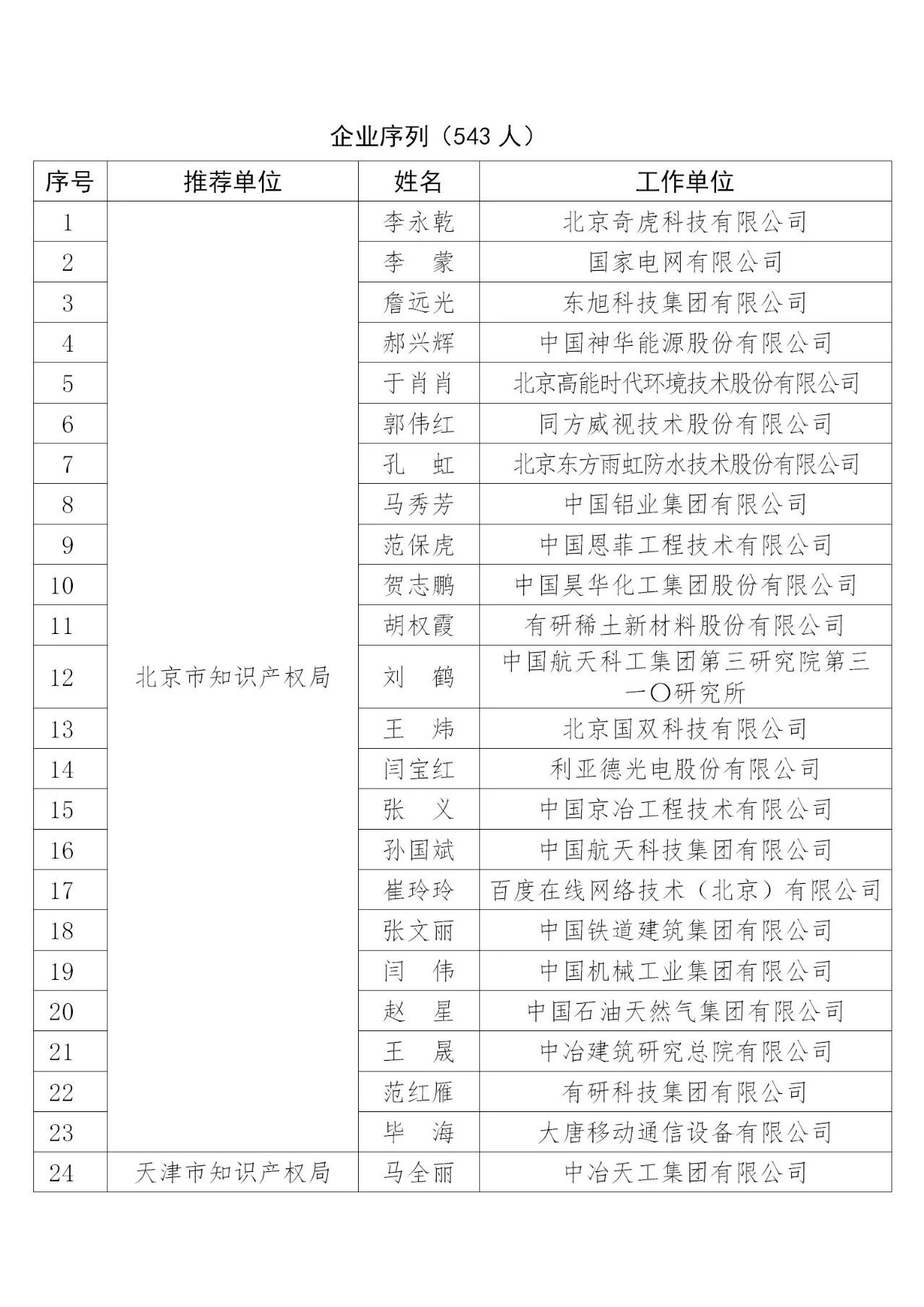 企业序列（543 人）

| 序号 | 推荐单位 | 姓名 | 工作单位 |
|---|---|---|---|
| 1 | 北京市知识产权局 | 李永乾 | 北京奇虎科技有限公司 |
| 2 | | 李　蒙 | 国家电网有限公司 |
| 3 | | 詹远光 | 东旭科技集团有限公司 |
| 4 | | 郝兴辉 | 中国神华能源股份有限公司 |
| 5 | | 于肖肖 | 北京高能时代环境技术股份有限公司 |
| 6 | | 郭伟红 | 同方威视技术股份有限公司 |
| 7 | | 孔　虹 | 北京东方雨虹防水技术股份有限公司 |
| 8 | | 马秀芳 | 中国铝业集团有限公司 |
| 9 | | 范保虎 | 中国恩菲工程技术有限公司 |
| 10 | | 贺志鹏 | 中国昊华化工集团股份有限公司 |
| 11 | | 胡权霞 | 有研稀土新材料股份有限公司 |
| 12 | | 刘　鹤 | 中国航天科工集团第三研究院第三一〇研究所 |
| 13 | | 王　炜 | 北京国双科技有限公司 |
| 14 | | 闫宝红 | 利亚德光电股份有限公司 |
| 15 | | 张　义 | 中国京冶工程技术有限公司 |
| 16 | | 孙国斌 | 中国航天科技集团有限公司 |
| 17 | | 崔玲玲 | 百度在线网络技术（北京）有限公司 |
| 18 | | 张文丽 | 中国铁道建筑集团有限公司 |
| 19 | | 闫　伟 | 中国机械工业集团有限公司 |
| 20 | | 赵　星 | 中国石油天然气集团有限公司 |
| 21 | | 王　晟 | 中冶建筑研究总院有限公司 |
| 22 | | 范红雁 | 有研科技集团有限公司 |
| 23 | | 毕　海 | 大唐移动通信设备有限公司 |
| 24 | 天津市知识产权局 | 马全丽 | 中冶天工集团有限公司 |